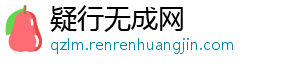 疑行无成网
qzlm.renrenhuangjin.com